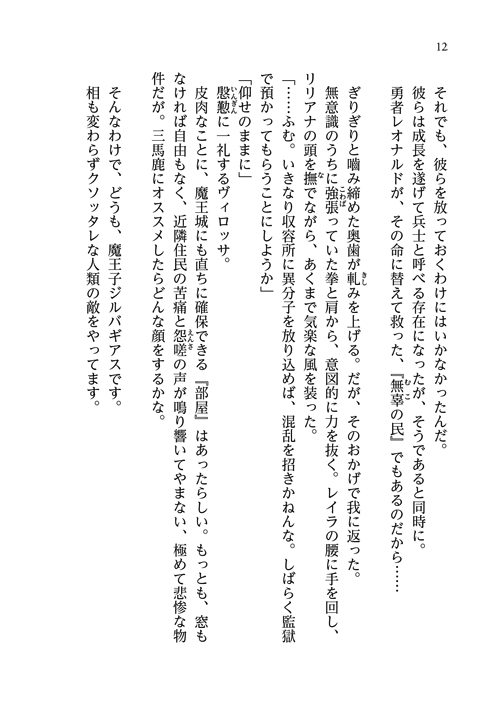 12

それでも、彼らを放っておくわけにはいかなかったんだ。

彼らは成長を遂げて兵士と呼べる存在になったが、そうであると同時に。

勇者レオナルドが、その命に替えて救った、『無辜の民』でもあるのだから……

ぎりぎりと噛み締めた奥歯が軋みを上げる。だが、そのおかげで我に返った。

無意識のうちに強張っていた拳と肩から、意図的に力を抜く。レイラの腰に手を回し、リリアナの頭を撫でながら、あくまで気楽な風を装った。

「……ふむ。いきなり収容所に異分子を放り込めば、混乱を招きかねんな。しばらく監獄で預かってもらうことにしようか」

「仰せのままに」

慇懃に一礼するヴィロッサ。

皮肉なことに、魔王城にも直ちに確保できる『部屋』はあったらしい。もっとも、窓もなければ自由もなく、近隣住民の苦痛と怨嗟の声が鳴り響いてやまない、極めて悲惨な物件だが。三馬鹿にオススメしたらどんな顔をするかな。

そんなわけで、どうも、魔王子ジルバギアスです。

相も変わらずクソッタレな人類の敵をやってます。